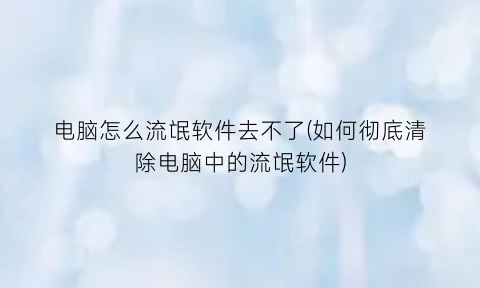 电脑怎么流氓软件去不了(如何彻底清除电脑中的流氓软件)